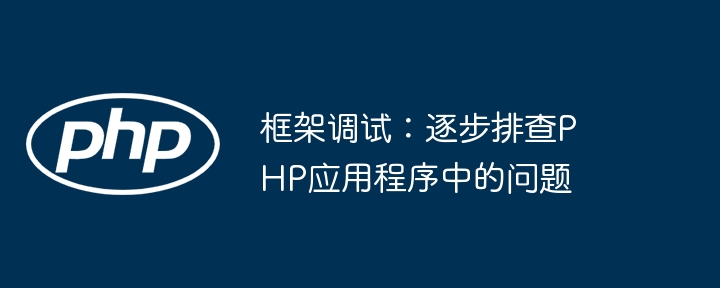 php

框架调试：逐步排查PHP应用程序中的问题